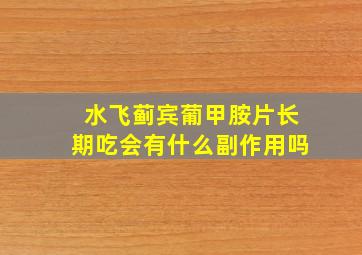 水飞蓟宾葡甲胺片长期吃会有什么副作用吗